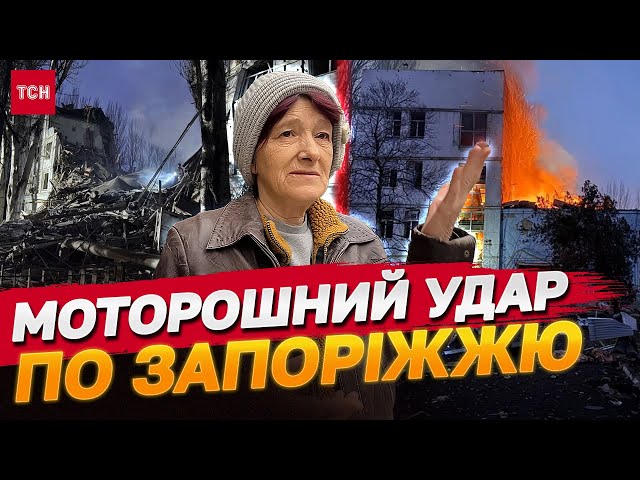 ТСН

МОТОРОШНИЙ УДАР
ПО ЗАПОРІЖЖЮ